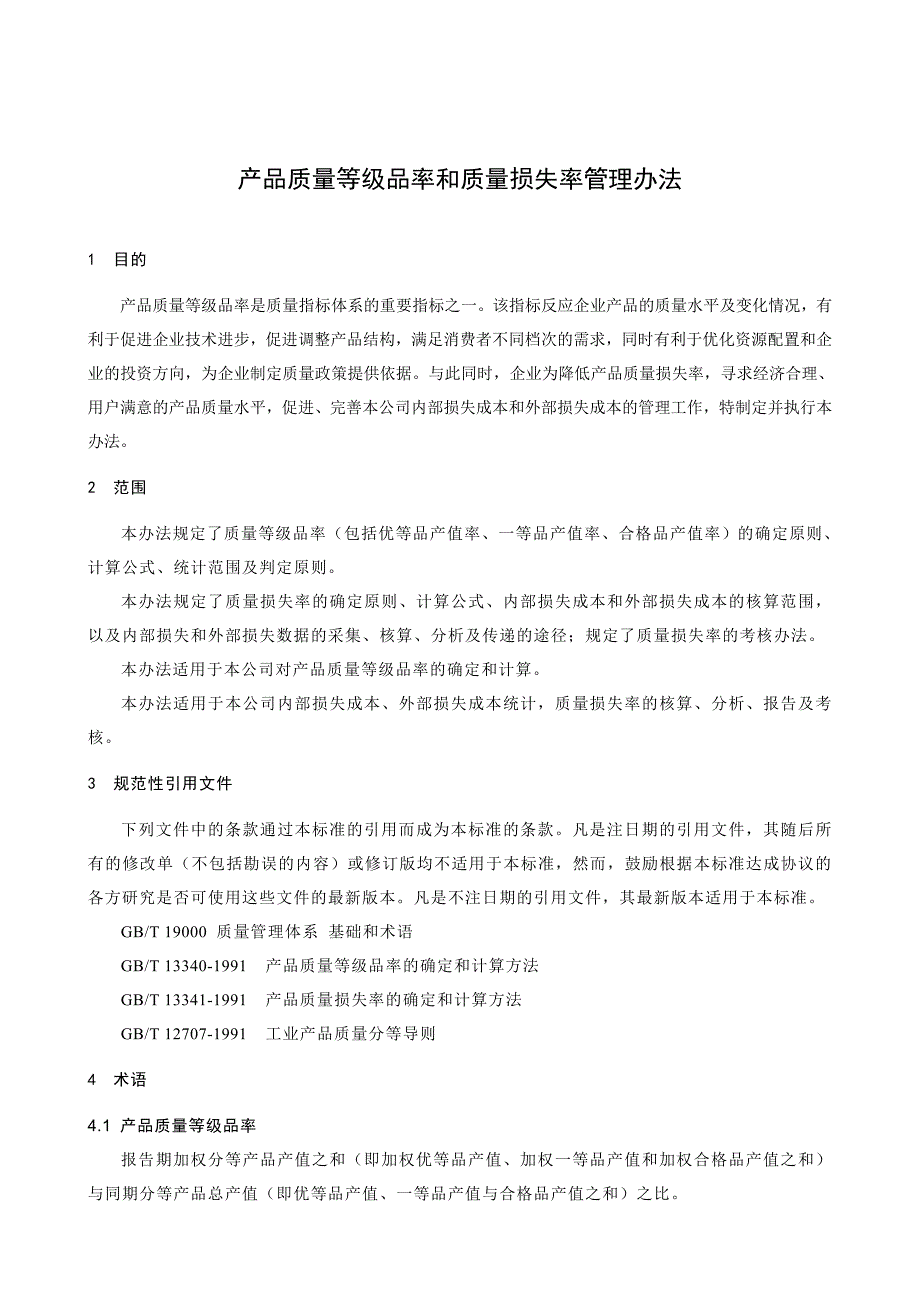 产品质量等级品率和质量损失率管理办法

1 目的

产品质量等级品率是质量指标体系的重要指标之一。该指标反应企业产品的质量水平及变化情况，有利于促进企业技术进步，促进调整产品结构，满足消费者不同档次的需求，同时有利于优化资源配置和企业的投资方向，为企业制定质量政策提供依据。与此同时，企业为降低产品质量损失率，寻求经济合理、用户满意的产品质量水平，促进、完善本公司内部损失成本和外部损失成本的管理工作，特制定并执行本办法。

2 范围

本办法规定了质量等级品率（包括优等品产值率、一等品产值率、合格品产值率）的确定原则、计算公式、统计范围及判定原则。

本办法规定了质量损失率的确定原则、计算公式、内部损失成本和外部损失成本的核算范围，以及内部损失和外部损失数据的采集、核算、分析及传递的途径；规定了质量损失率的考核办法。

本办法适用于本公司对产品质量等级品率的确定和计算。

本办法适用于本公司内部损失成本、外部损失成本统计，质量损失率的核算、分析、报告及考核。

3 规范性引用文件

下列文件中的条款通过本标准的引用而成为本标准的条款。凡是注日期的引用文件，其随后所有的修改单（不包括勘误的内容）或修订版均不适用于本标准，然而，鼓励根据本标准达成协议的各方研究是否可使用这些文件的最新版本。凡是不注日期的引用文件，其最新版本适用于本标准。

GB/T 19000 质量管理体系 基础和术语

GB/T 13340-1991 产品质量等级品率的确定和计算方法

GB/T 13341-1991 产品质量损失率的确定和计算方法

GB/T 12707-1991 工业产品质量分等导则

4 术语

4.1 产品质量等级品率

报告期加权分等产品产值之和（即加权优等品产值、加权一等品产值和加权合格品产值之和）与同期分等产品总产值（即优等品产值、一等品产值与合格品产值之和）之比。